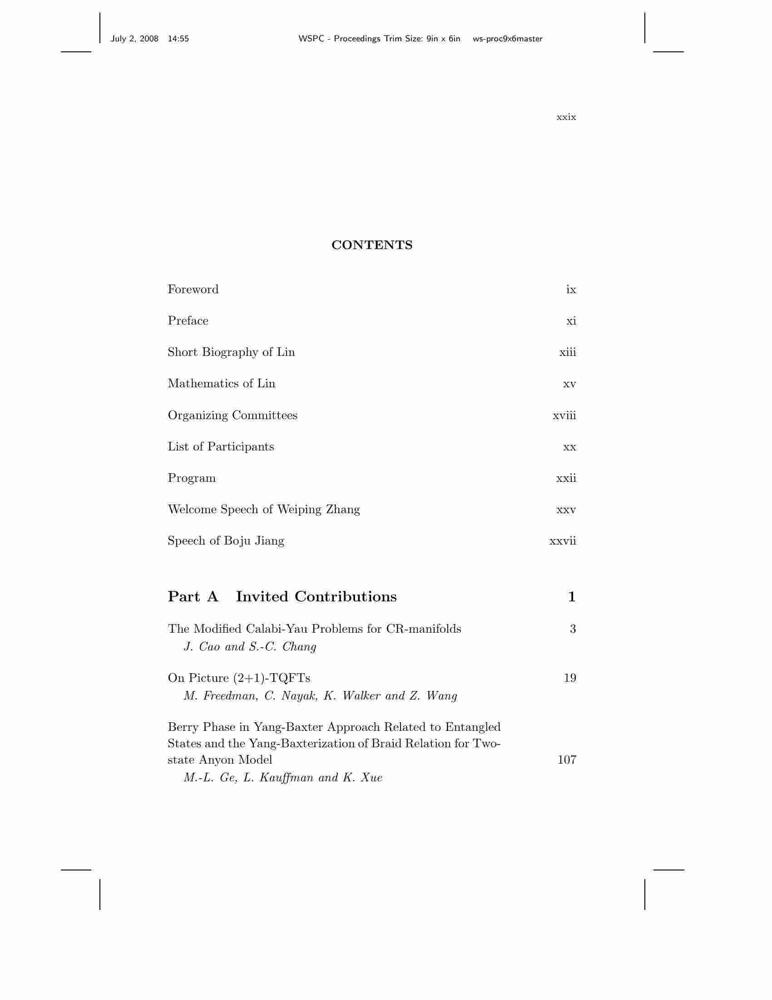 July 2, 2008 14:55 WSPC - Proceedings Trim Size: 9in x 6in ws-proc9x6master

xxix

CONTENTS

Foreword ix

Preface xi

Short Biography of Lin xiii

Mathematics of Lin xv

Organizing Committees xviii

List of Participants xx

Program xxii

Welcome Speech of Weiping Zhang xxv

Speech of Boju Jiang xxvii

Part A Invited Contributions 1

The Modified Calabi-Yau Problems for CR-manifolds 3
J. Cao and S.-C. Chang

On Picture (2+1)-TQFTs 19
M. Freedman, C. Nayak, K. Walker and Z. Wang

Berry Phase in Yang-Baxter Approach Related to Entangled States and the Yang-Baxterization of Braid Relation for Two-state Anyon Model 107
M.-L. Ge, L. Kauffman and K. Xue